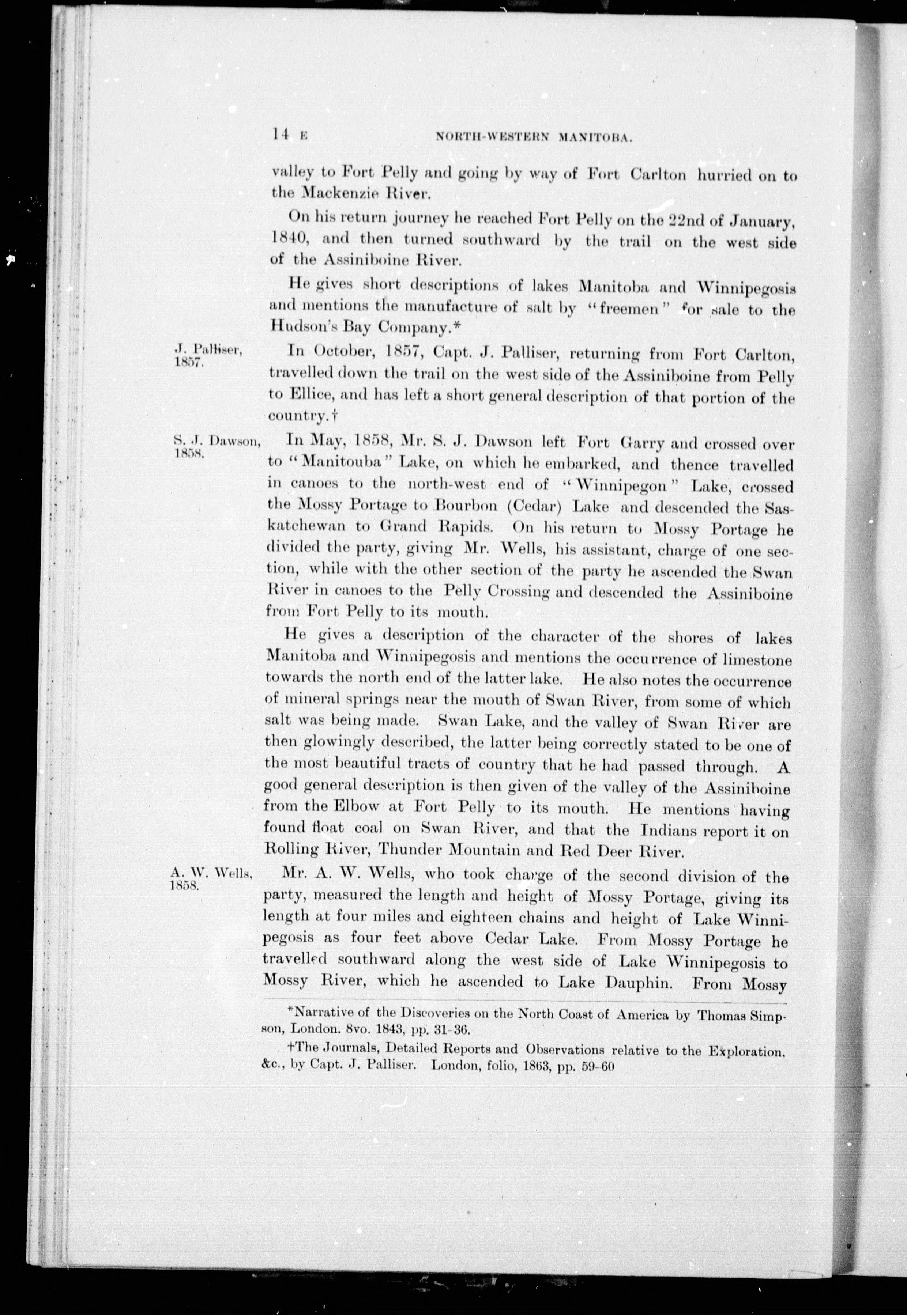 14 E NORTH-WESTERN MANITOBA.

valley to Fort Pelly and going by way of Fort Carlton hurried on to the Mackenzie River.

On his return journey he reached Fort Pelly on the 22nd of January, 1840, and then turned southward by the trail on the west side of the Assiniboine River.

He gives short descriptions of lakes Manitoba and Winnipegosis and mentions the manufacture of salt by "freemen" for sale to the Hudson's Bay Company.*

J. Palliser, 1857.

In October, 1857, Capt. J. Palliser, returning from Fort Carlton, travelled down the trail on the west side of the Assiniboine from Pelly to Ellice, and has left a short general description of that portion of the country.†

S. J. Dawson, 1858.

In May, 1858, Mr. S. J. Dawson left Fort Garry and crossed over to "Manitouba" Lake, on which he embarked, and thence travelled in canoes to the north-west end of "Winnipegon" Lake, crossed the Mossy Portage to Bourbon (Cedar) Lake and descended the Saskatchewan to Grand Rapids. On his return to Mossy Portage he divided the party, giving Mr. Wells, his assistant, charge of one section, while with the other section of the party he ascended the Swan River in canoes to the Pelly Crossing and descended the Assiniboine from Fort Pelly to its mouth.

He gives a description of the character of the shores of lakes Manitoba and Winnipegosis and mentions the occurrence of limestone towards the north end of the latter lake. He also notes the occurrence of mineral springs near the mouth of Swan River, from some of which salt was being made. Swan Lake, and the valley of Swan River are then glowingly described, the latter being correctly stated to be one of the most beautiful tracts of country that he had passed through. A good general description is then given of the valley of the Assiniboine from the Elbow at Fort Pelly to its mouth. He mentions having found float coal on Swan River, and that the Indians report it on Rolling River, Thunder Mountain and Red Deer River.

A. W. Wells, 1858.

Mr. A. W. Wells, who took charge of the second division of the party, measured the length and height of Mossy Portage, giving its length at four miles and eighteen chains and height of Lake Winnipegosis as four feet above Cedar Lake. From Mossy Portage he travelled southward along the west side of Lake Winnipegosis to Mossy River, which he ascended to Lake Dauphin. From Mossy

*Narrative of the Discoveries on the North Coast of America by Thomas Simpson, London. 8vo. 1843, pp. 31-36.

†The Journals, Detailed Reports and Observations relative to the Exploration, &c., by Capt. J. Palliser. London, folio, 1863, pp. 59-60